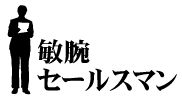 敏腕
セールスマン